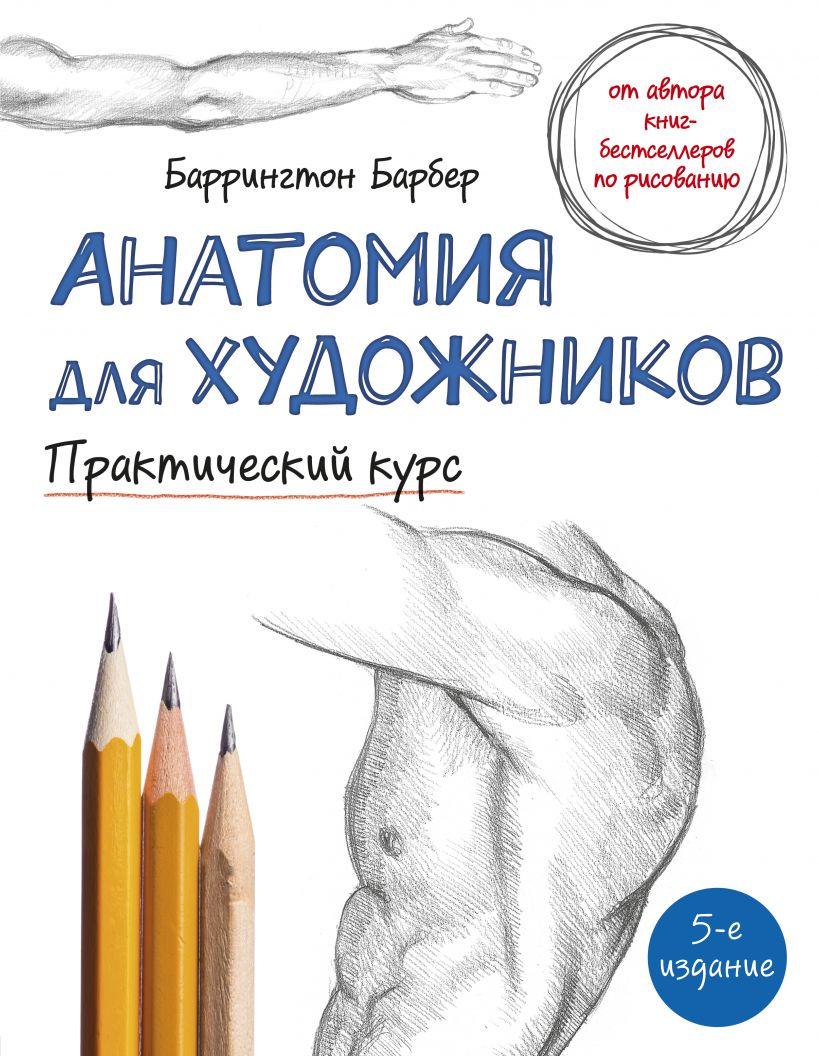 от автора книг-бестселлеров по рисованию

Баррингтон Барбер

АНАТОМИЯ для ХУДОЖНИКОВ

Практический курс

5-е издание